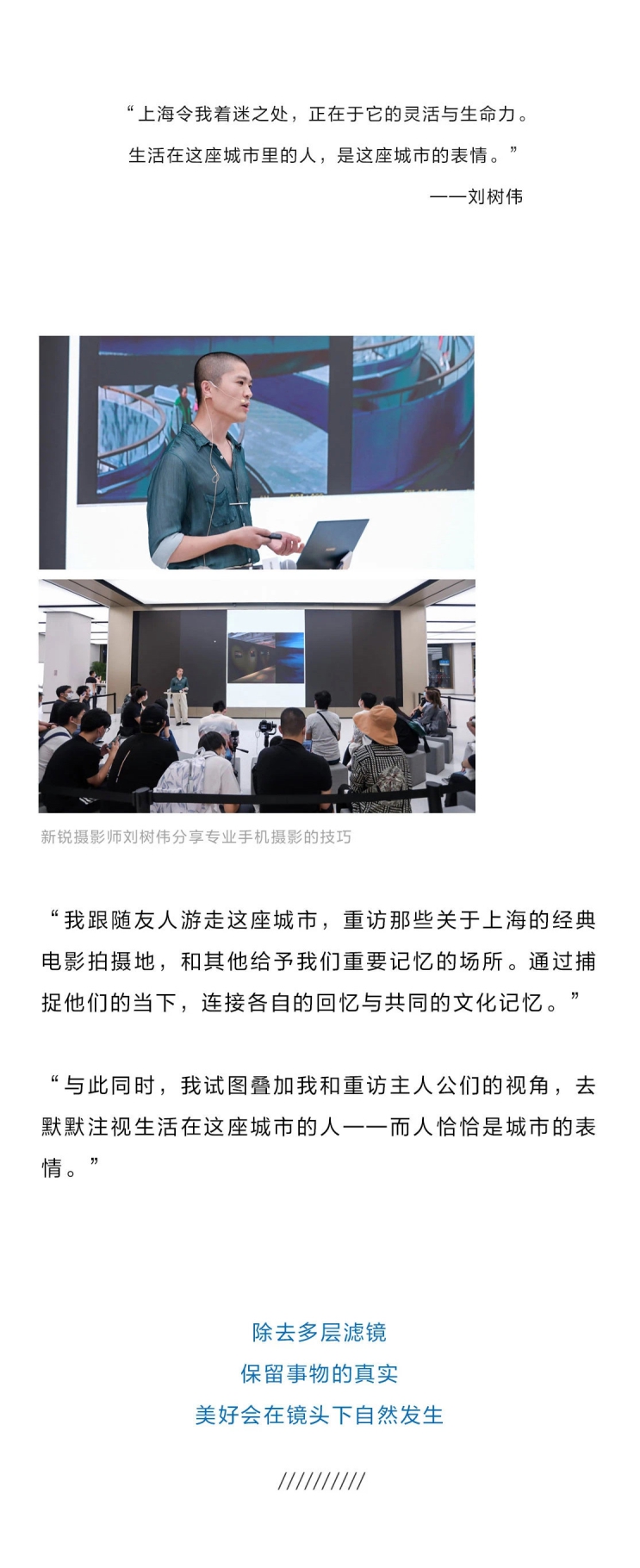 “上海令我着迷之处，正在于它的灵活与生命力。
生活在这座城市里的人，是这座城市的表情。”
——刘树伟

新锐摄影师刘树伟分享专业手机摄影的技巧

“我跟随友人游走这座城市，重访那些关于上海的经典电影拍摄地，和其他给予我们重要记忆的场所。通过捕捉他们的当下，连接各自的回忆与共同的文化记忆。”

“与此同时，我试图叠加我和重访主人公们的视角，去默默注视生活在这座城市的人——而人恰恰是城市的表情。”

除去多层滤镜
保留事物的真实
美好会在镜头下自然发生

//////////